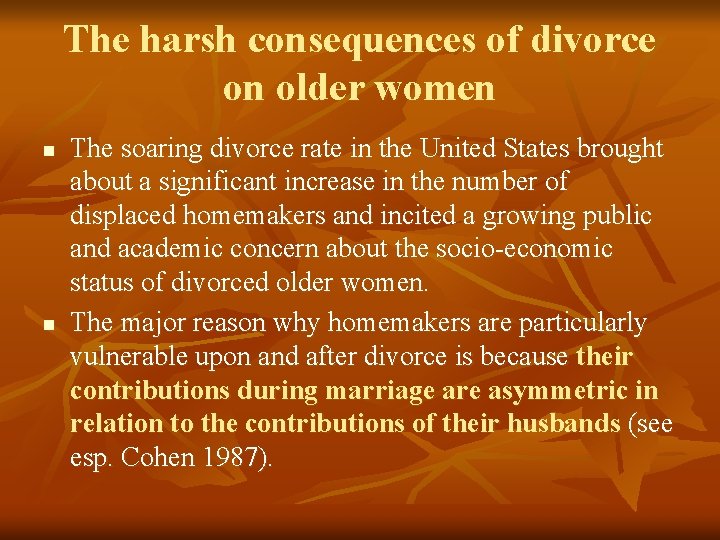 The harsh consequences of divorce on older women

• The soaring divorce rate in the United States brought about a significant increase in the number of displaced homemakers and incited a growing public and academic concern about the socio-economic status of divorced older women.

• The major reason why homemakers are particularly vulnerable upon and after divorce is because their contributions during marriage are asymmetric in relation to the contributions of their husbands (see esp. Cohen 1987).